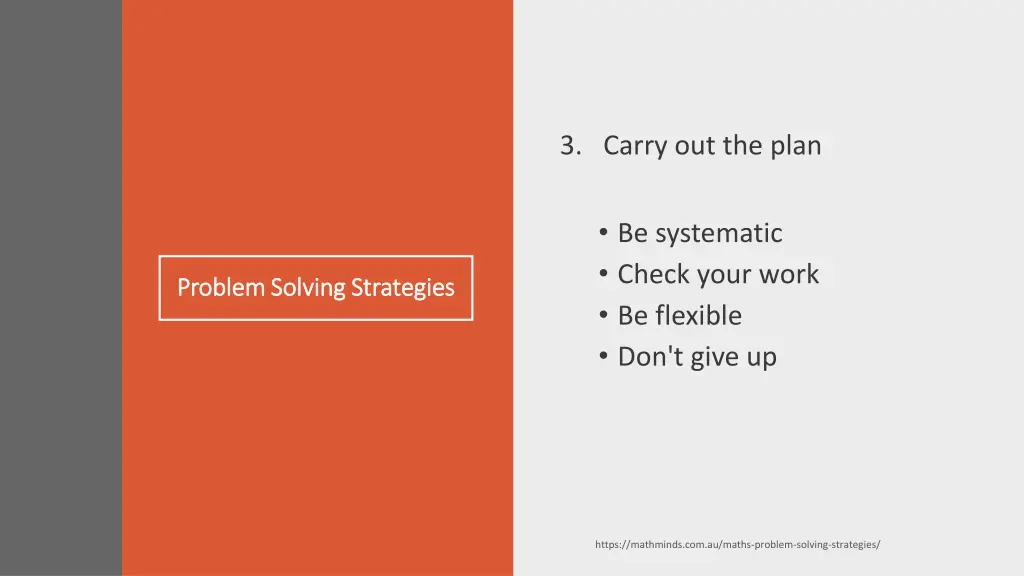 Problem Solving Strategies

3. Carry out the plan

• Be systematic
• Check your work
• Be flexible
• Don't give up

https://mathminds.com.au/maths-problem-solving-strategies/